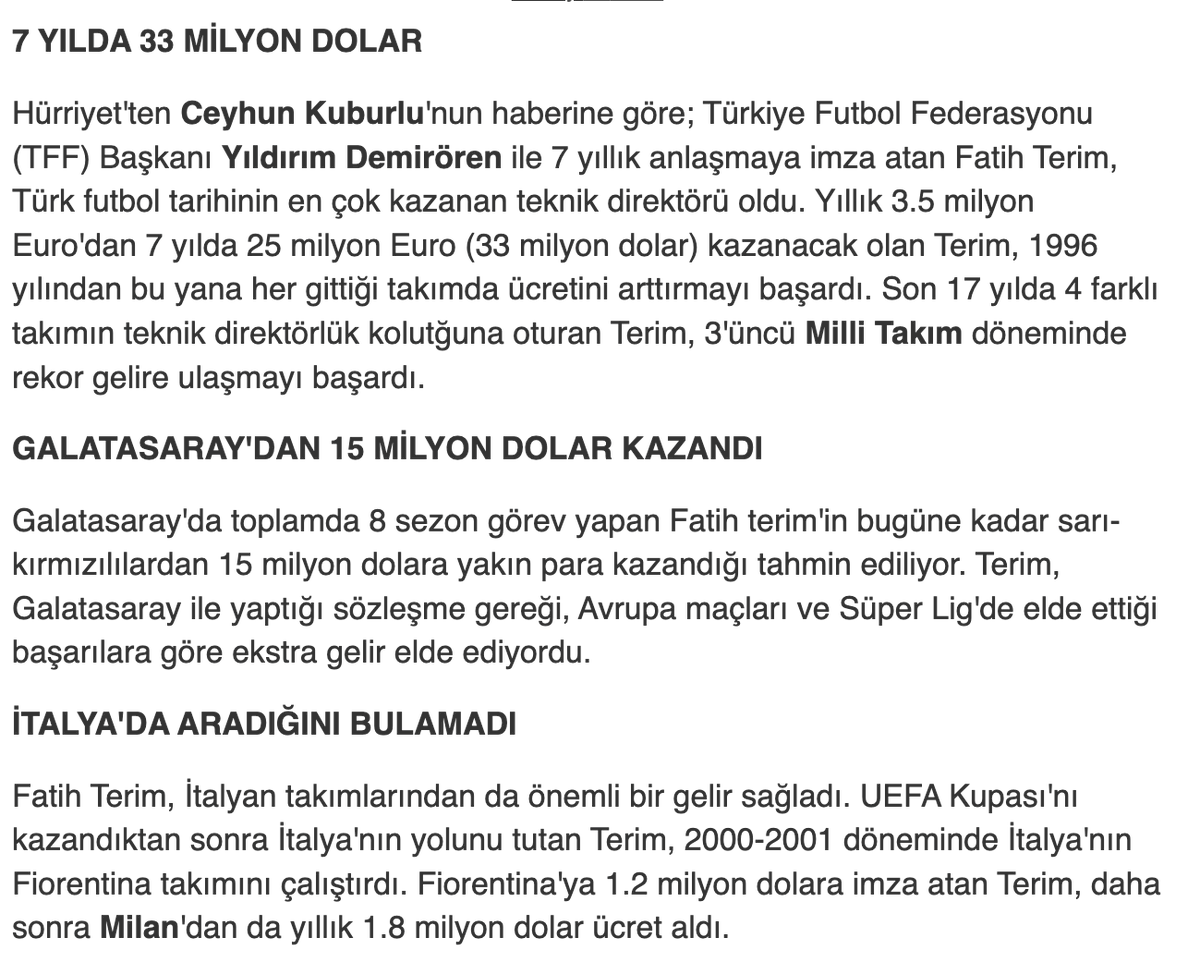 7 YILDA 33 MİLYON DOLAR

Hürriyet'ten Ceyhun Kuburlu'nun haberine göre; Türkiye Futbol Federasyonu (TFF) Başkanı Yıldırım Demirören ile 7 yıllık anlaşmaya imza atan Fatih Terim, Türk futbol tarihinin en çok kazanan teknik direktörü oldu. Yıllık 3.5 milyon Euro'dan 7 yılda 25 milyon Euro (33 milyon dolar) kazanacak olan Terim, 1996 yılından bu yana her gittiği takımda ücretini arttırmayı başardı. Son 17 yılda 4 farklı takımın teknik direktörlük kolutğuna oturan Terim, 3'üncü Milli Takım döneminde rekor gelire ulaşmayı başardı.

GALATASARAY'DAN 15 MİLYON DOLAR KAZANDI

Galatasaray'da toplamda 8 sezon görev yapan Fatih terim'in bugüne kadar sarı-kırmızılılardan 15 milyon dolara yakın para kazandığı tahmin ediliyor. Terim, Galatasaray ile yaptığı sözleşme gereği, Avrupa maçları ve Süper Lig'de elde ettiği başarılara göre ekstra gelir elde ediyordu.

İTALYA'DA ARADIĞINI BULAMADI

Fatih Terim, İtalyan takımlarından da önemli bir gelir sağladı. UEFA Kupası'nı kazandıktan sonra İtalya'nın yolunu tutan Terim, 2000-2001 döneminde İtalya'nın Fiorentina takımını çalıştırdı. Fiorentina'ya 1.2 milyon dolara imza atan Terim, daha sonra Milan'dan da yıllık 1.8 milyon dolar ücret aldı.